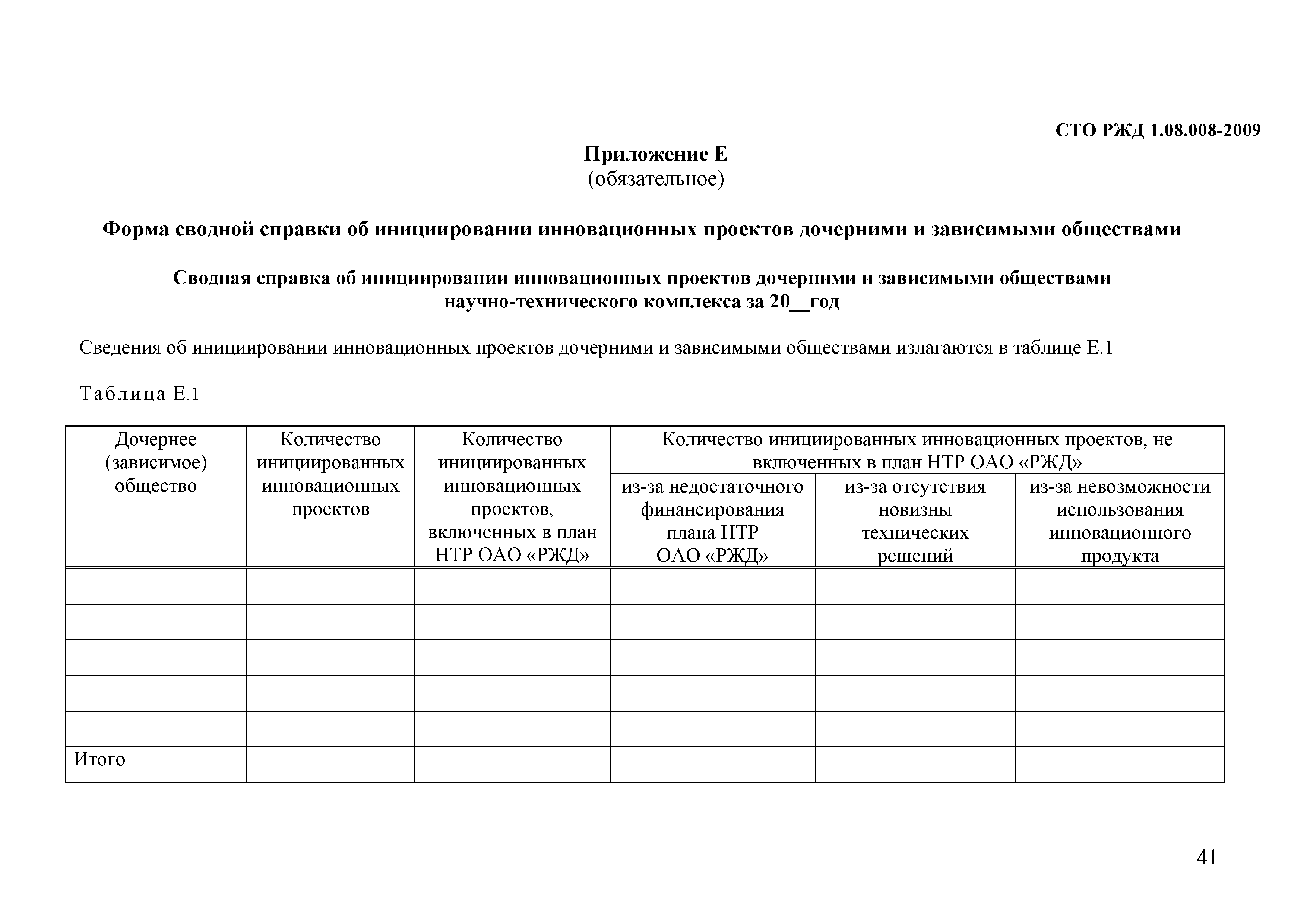 СТО РЖД 1.08.008-2009

Приложение Е
(обязательное)

Форма сводной справки об инициировании инновационных проектов дочерними и зависимыми обществами

Сводная справка об инициировании инновационных проектов дочерними и зависимыми обществами научно-технического комплекса за 20__год

Сведения об инициировании инновационных проектов дочерними и зависимыми обществами излагаются в таблице Е.1

Таблица Е.1

| Дочернее (зависимое) общество | Количество инициированных инновационных проектов | Количество инициированных инновационных проектов, включенных в план НТР ОАО «РЖД» | Количество инициированных инновационных проектов, не включенных в план НТР ОАО «РЖД» | | |
|---|---|---|---|---|---|
| | | | из-за недостаточного финансирования плана НТР ОАО «РЖД» | из-за отсутствия новизны технических решений | из-за невозможности использования инновационного продукта |
| | | | | | |
| | | | | | |
| | | | | | |
| | | | | | |
| | | | | | |
| Итого | | | | | |

41